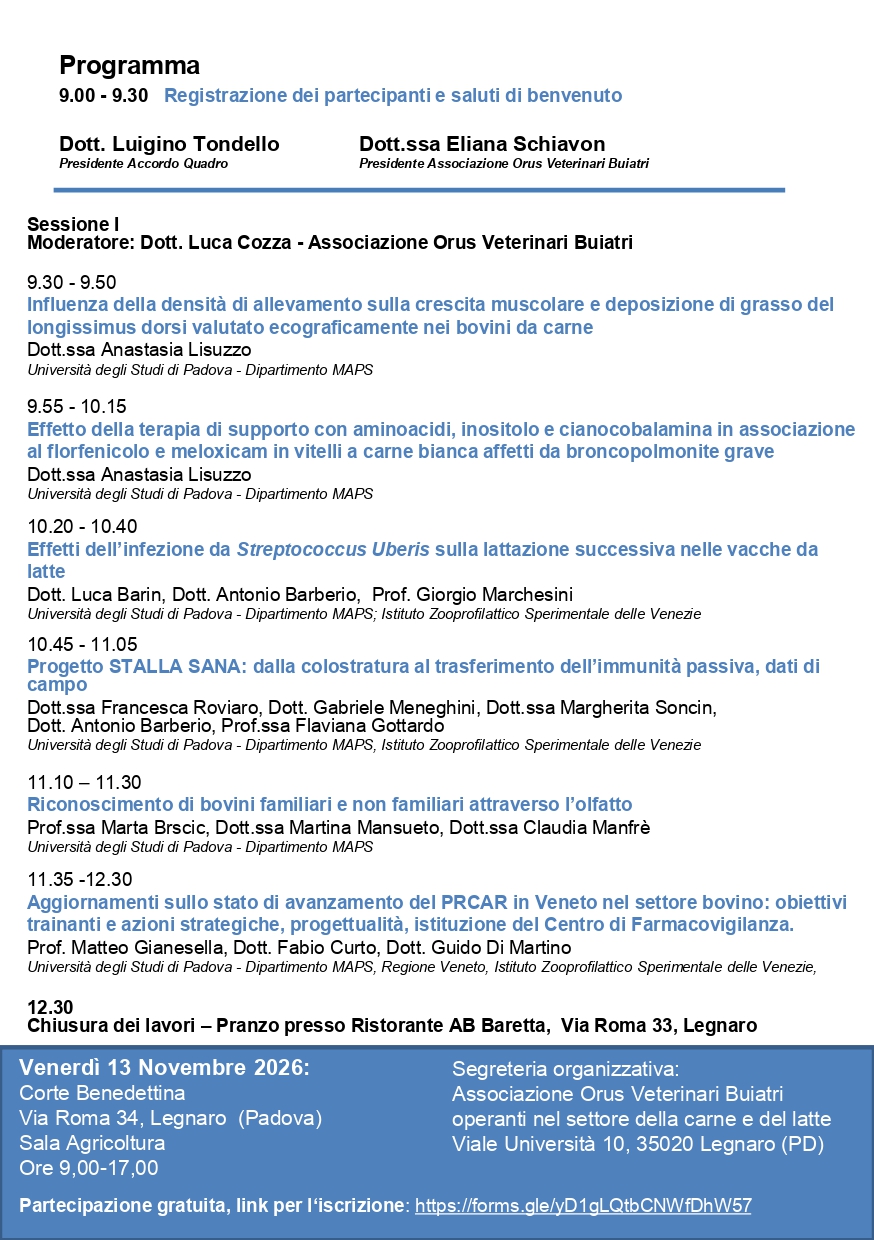 Programma
9.00 - 9.30 Registrazione dei partecipanti e saluti di benvenuto

Dott. Luigino Tondello
Presidente Accordo Quadro

Dott.ssa Eliana Schiavon
Presidente Associazione Orus Veterinari Buiatri

Sessione I
Moderatore: Dott. Luca Cozza - Associazione Orus Veterinari Buiatri

9.30 - 9.50
Influenza della densità di allevamento sulla crescita muscolare e deposizione di grasso del longissimus dorsi valutato ecograficamente nei bovini da carne
Dott.ssa Anastasia Lisuzzo
Università degli Studi di Padova - Dipartimento MAPS

9.55 - 10.15
Effetto della terapia di supporto con aminoacidi, inositolo e cianocobalamina in associazione al florfenicolo e meloxicam in vitelli a carne bianca affetti da broncopolmonite grave
Dott.ssa Anastasia Lisuzzo
Università degli Studi di Padova - Dipartimento MAPS

10.20 - 10.40
Effetti dell'infezione da Streptococcus Uberis sulla lattazione successiva nelle vacche da latte
Dott. Luca Barin, Dott. Antonio Barberio, Prof. Giorgio Marchesini
Università degli Studi di Padova - Dipartimento MAPS; Istituto Zooprofilattico Sperimentale delle Venezie

10.45 - 11.05
Progetto STALLA SANA: dalla colostratura al trasferimento dell'immunità passiva, dati di campo
Dott.ssa Francesca Roviaro, Dott. Gabriele Meneghini, Dott.ssa Margherita Soncin, Dott. Antonio Barberio, Prof.ssa Flaviana Gottardo
Università degli Studi di Padova - Dipartimento MAPS, Istituto Zooprofilattico Sperimentale delle Venezie

11.10 – 11.30
Riconoscimento di bovini familiari e non familiari attraverso l'olfatto
Prof.ssa Marta Brscic, Dott.ssa Martina Mansueto, Dott.ssa Claudia Manfrè
Università degli Studi di Padova - Dipartimento MAPS

11.35 -12.30
Aggiornamenti sullo stato di avanzamento del PRCAR in Veneto nel settore bovino: obiettivi trainanti e azioni strategiche, progettualità, istituzione del Centro di Farmacovigilanza.
Prof. Matteo Gianesella, Dott. Fabio Curto, Dott. Guido Di Martino
Università degli Studi di Padova - Dipartimento MAPS, Regione Veneto, Istituto Zooprofilattico Sperimentale delle Venezie,

12.30
Chiusura dei lavori – Pranzo presso Ristorante AB Baretta, Via Roma 33, Legnaro

Venerdì 13 Novembre 2026:
Corte Benedettina
Via Roma 34, Legnaro (Padova)
Sala Agricoltura
Ore 9,00-17,00

Segreteria organizzativa:
Associazione Orus Veterinari Buiatri
operanti nel settore della carne e del latte
Viale Università 10, 35020 Legnaro (PD)

Partecipazione gratuita, link per l'iscrizione: https://forms.gle/yD1gLQtbCNWfDhW57